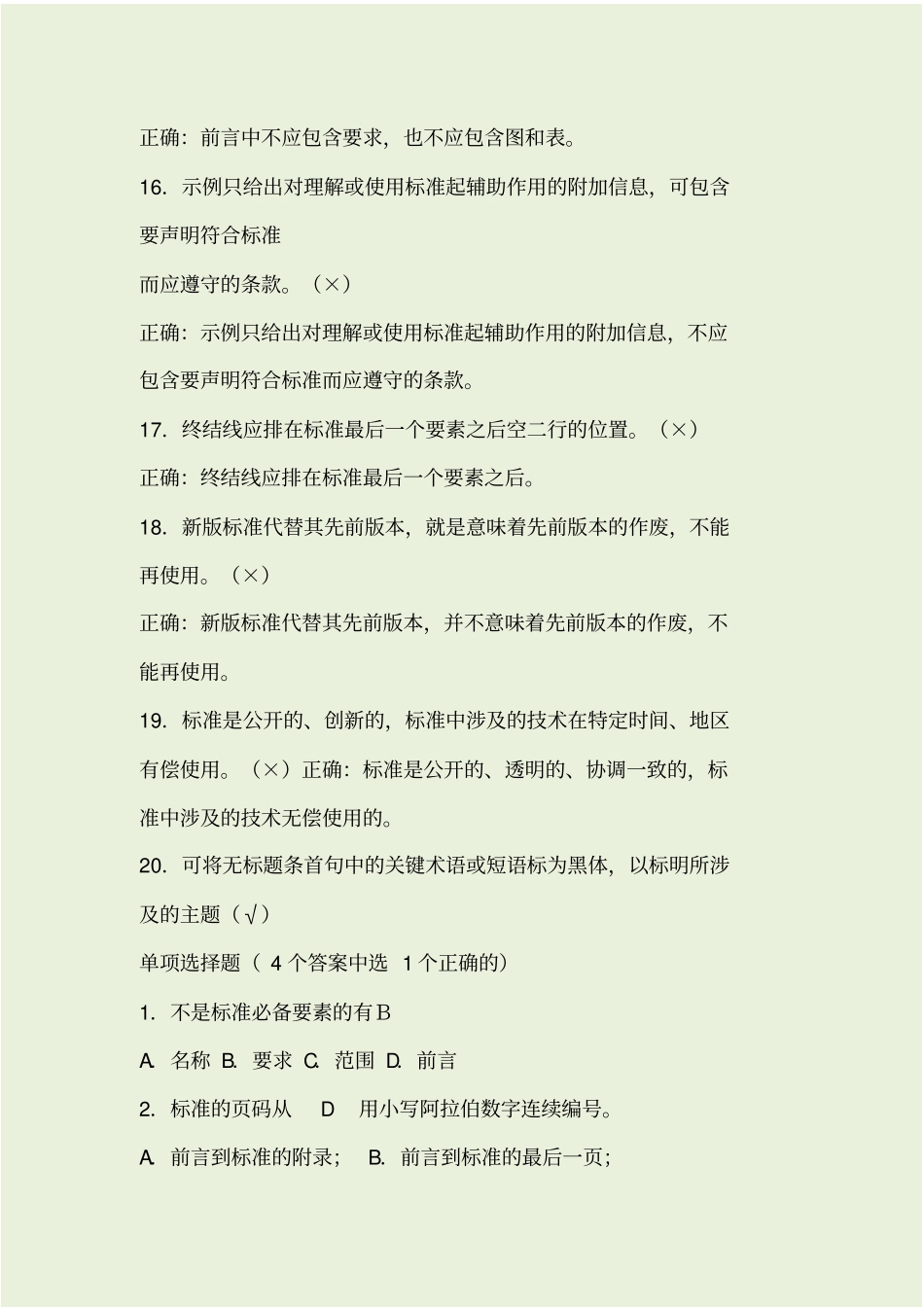 正确：前言中不应包含要求，也不应包含图和表。

16. 示例只给出对理解或使用标准起辅助作用的附加信息，可包含要声明符合标准

而应遵守的条款。（×）

正确：示例只给出对理解或使用标准起辅助作用的附加信息，不应包含要声明符合标准而应遵守的条款。

17. 终结线应排在标准最后一个要素之后空二行的位置。（×）

正确：终结线应排在标准最后一个要素之后。

18. 新版标准代替其先前版本，就是意味着先前版本的作废，不能再使用。（×）

正确：新版标准代替其先前版本，并不意味着先前版本的作废，不能再使用。

19. 标准是公开的、创新的，标准中涉及的技术在特定时间、地区有偿使用。（×）正确：标准是公开的、透明的、协调一致的，标准中涉及的技术无偿使用的。

20. 可将无标题条首句中的关键术语或短语标为黑体，以标明所涉及的主题（√）

单项选择题（ 4 个答案中选 1 个正确的）

1. 不是标准必备要素的有 B

A. 名称 B. 要求 C. 范围 D. 前言

2. 标准的页码从 D 用小写阿拉伯数字连续编号。

A. 前言到标准的附录； B. 前言到标准的最后一页；